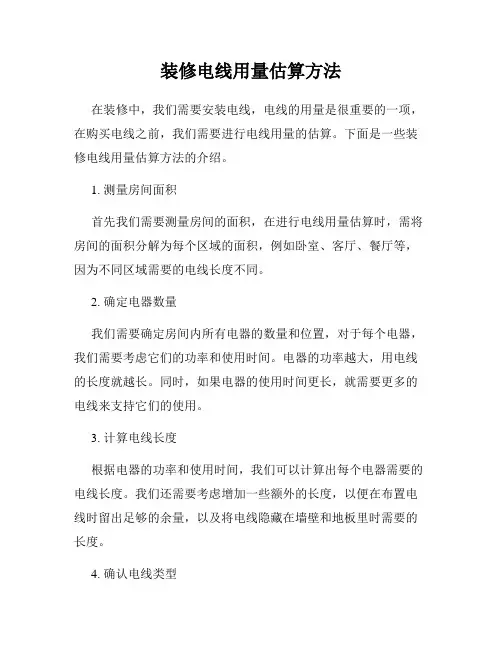 装修电线用量估算方法

在装修中，我们需要安装电线，电线的用量是很重要的一项，在购买电线之前，我们需要进行电线用量的估算。下面是一些装修电线用量估算方法的介绍。

1. 测量房间面积

首先我们需要测量房间的面积，在进行电线用量估算时，需将房间的面积分解为每个区域的面积，例如卧室、客厅、餐厅等，因为不同区域需要的电线长度不同。

2. 确定电器数量

我们需要确定房间内所有电器的数量和位置，对于每个电器，我们需要考虑它们的功率和使用时间。电器的功率越大，用电线的长度就越长。同时，如果电器的使用时间更长，就需要更多的电线来支持它们的使用。

3. 计算电线长度

根据电器的功率和使用时间，我们可以计算出每个电器需要的电线长度。我们还需要考虑增加一些额外的长度，以便在布置电线时留出足够的余量，以及将电线隐藏在墙壁和地板里时需要的长度。

4. 确认电线类型